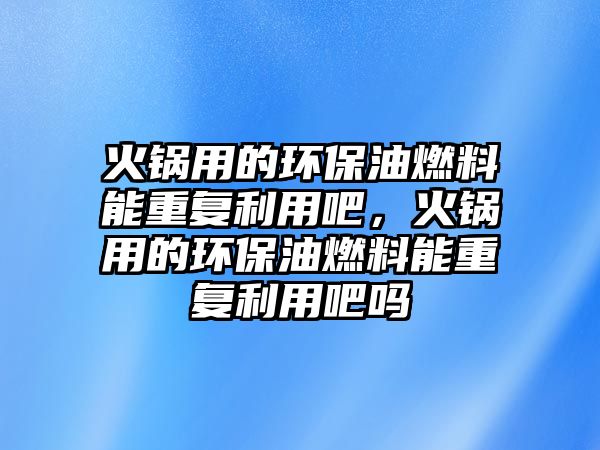 火锅用的环保油燃料能重复利用吧，火锅用的环保油燃料能重复利用吧吗